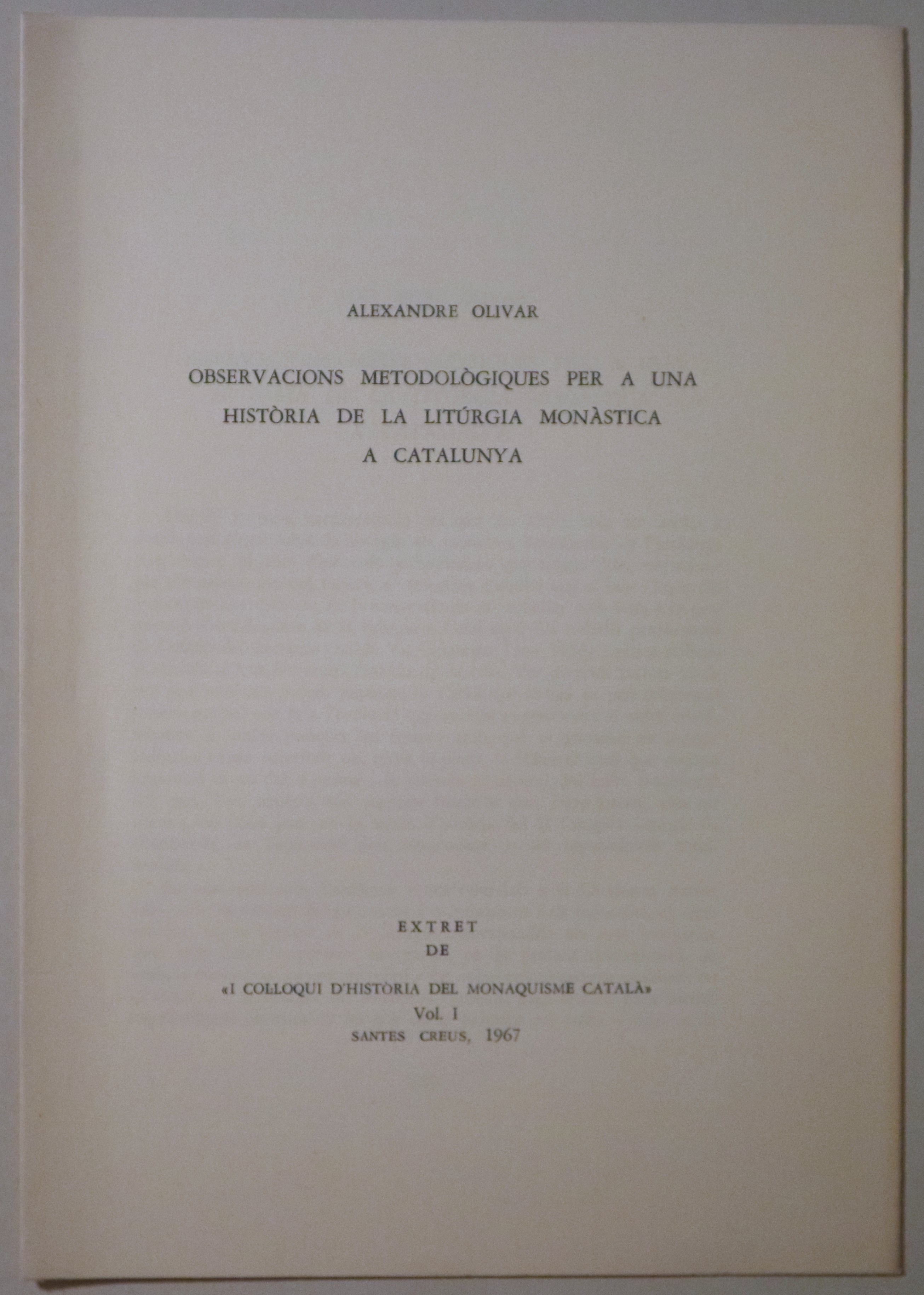 ALEXANDRE OLIVAR

OBSERVACIONS METODOLÒGIQUES PER A UNA HISTÒRIA DE LA LITÚRGIA MONÀSTICA A CATALUNYA

EXTRET
DE

«I COLLOQUI D'HISTÒRIA DEL MONAQUISME CATALÀ»
Vol. I
SANTES CREUS, 1967